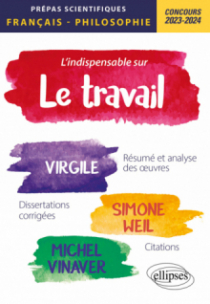 PRÉPAS SCIENTIFIQUES
FRANÇAIS - PHILOSOPHIE

CONCOURS
2023-2024

L'indispensable sur
Le travail

VIRGILE

Résumé et analyse des œuvres

Dissertations corrigées

SIMONE WEIL

MICHEL VINAVER

Citations

ellipses